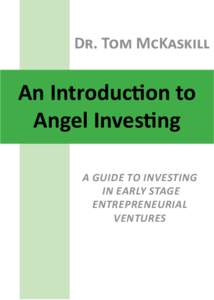 DR. TOM MCKASKILL

An Introduction to Angel Investing

A GUIDE TO INVESTING IN EARLY STAGE ENTREPRENEURIAL VENTURES